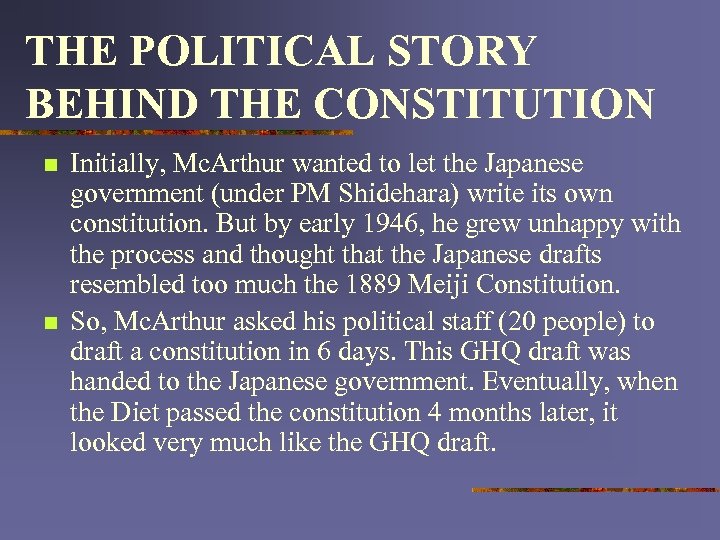 THE POLITICAL STORY BEHIND THE CONSTITUTION

• Initially, McArthur wanted to let the Japanese government (under PM Shidehara) write its own constitution. But by early 1946, he grew unhappy with the process and thought that the Japanese drafts resembled too much the 1889 Meiji Constitution.
• So, McArthur asked his political staff (20 people) to draft a constitution in 6 days. This GHQ draft was handed to the Japanese government. Eventually, when the Diet passed the constitution 4 months later, it looked very much like the GHQ draft.